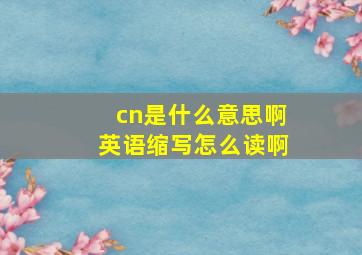 cn是什么意思啊
英语缩写怎么读啊